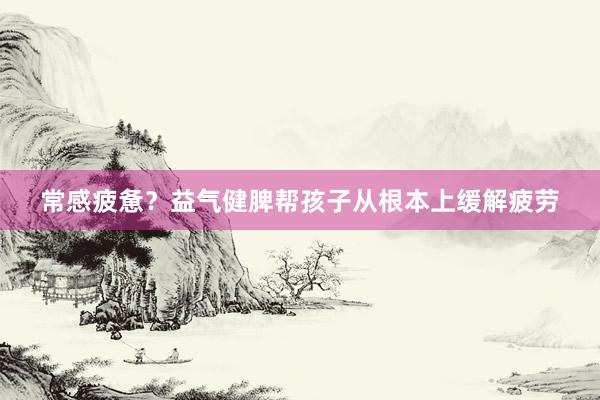 常感疲惫？益气健脾帮孩子从根本上缓解疲劳